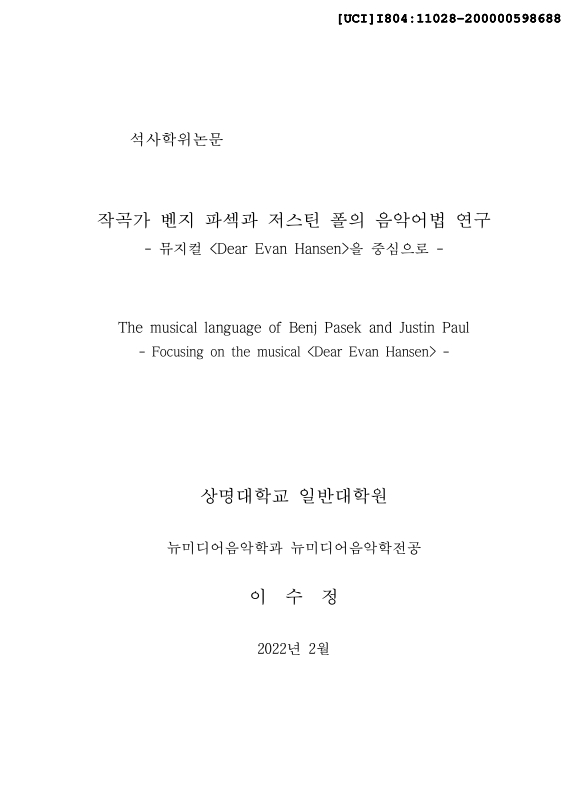 [UCI]I804:11028-200000598688

석사학위논문

작곡가 벤지 파섹과 저스틴 폴의 음악어법 연구
- 뮤지컬 <Dear Evan Hansen>을 중심으로 -

The musical language of Benj Pasek and Justin Paul
- Focusing on the musical <Dear Evan Hansen> -

상명대학교 일반대학원

뉴미디어음악학과 뉴미디어음악학전공

이 수 정

2022년 2월